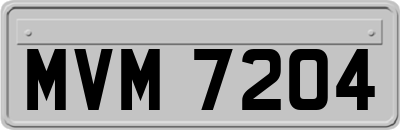 MVM 7204